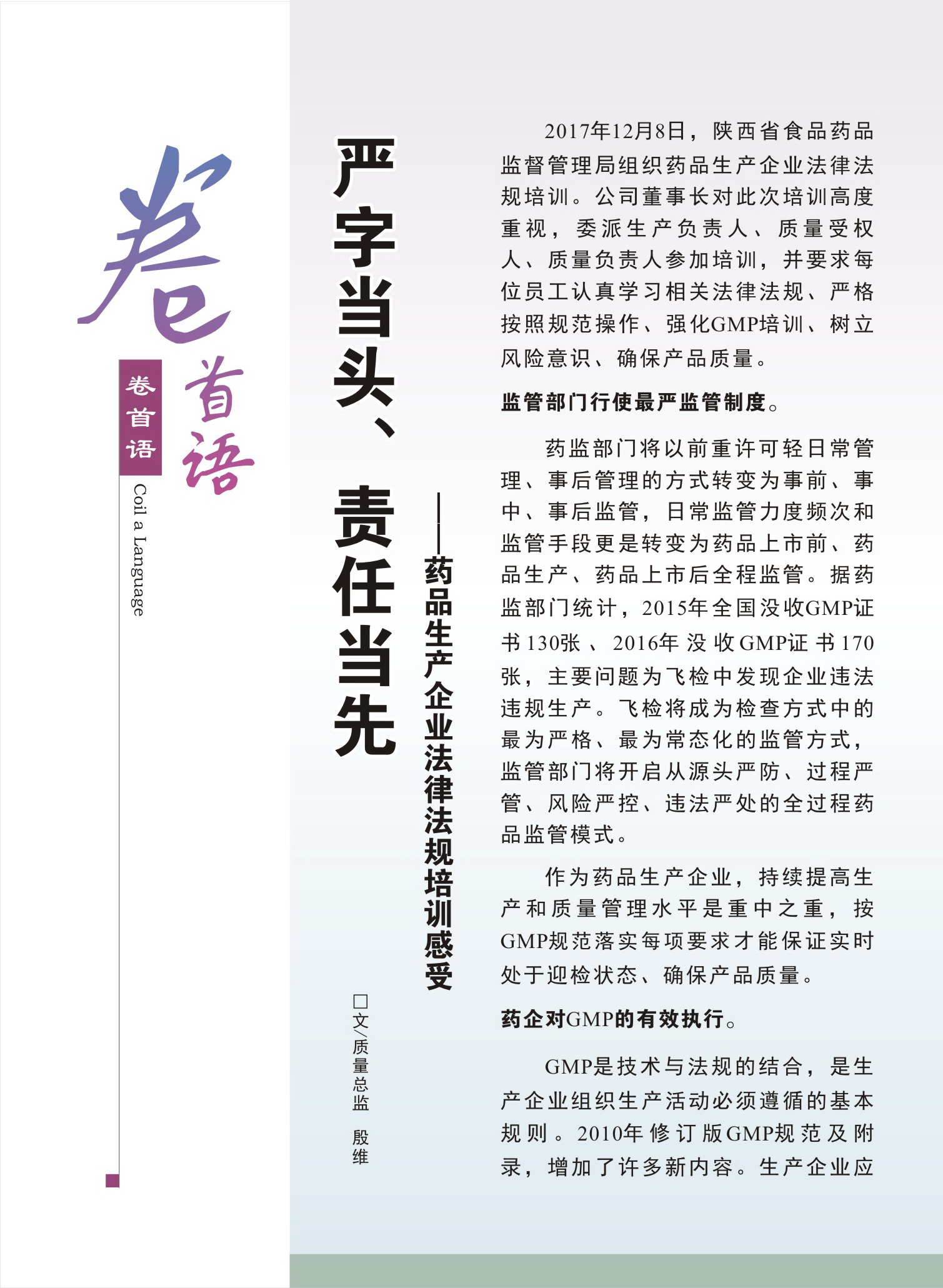 卷首语

卷首语

Coil a Language

严字当头、责任当先

——药品生产企业法律法规培训感受

□文/质量总监 殷维

2017年12月8日，陕西省食品药品监督管理局组织药品生产企业法律法规培训。公司董事长对此次培训高度重视，委派生产负责人、质量受权人、质量负责人参加培训，并要求每位员工认真学习相关法律法规、严格按照规范操作、强化GMP培训、树立风险意识、确保产品质量。

监管部门行使最严监管制度。

药监部门将以前重许可轻日常管理、事后管理的方式转变为事前、事中、事后监管，日常监管力度频次和监管手段更是转变为药品上市前、药品生产、药品上市后全程监管。据药监部门统计，2015年全国没收GMP证书130张、2016年没收GMP证书170张，主要问题为飞检中发现企业违法违规生产。飞检将成为检查方式中的最为严格、最为常态化的监管方式，监管部门将开启从源头严防、过程严管、风险严控、违法严处的全过程药品监管模式。

作为药品生产企业，持续提高生产和质量管理水平是重中之重，按GMP规范落实每项要求才能保证实时处于迎检状态、确保产品质量。

药企对GMP的有效执行。

GMP是技术与法规的结合，是生产企业组织生产活动必须遵循的基本规则。2010年修订版GMP规范及附录，增加了许多新内容。生产企业应